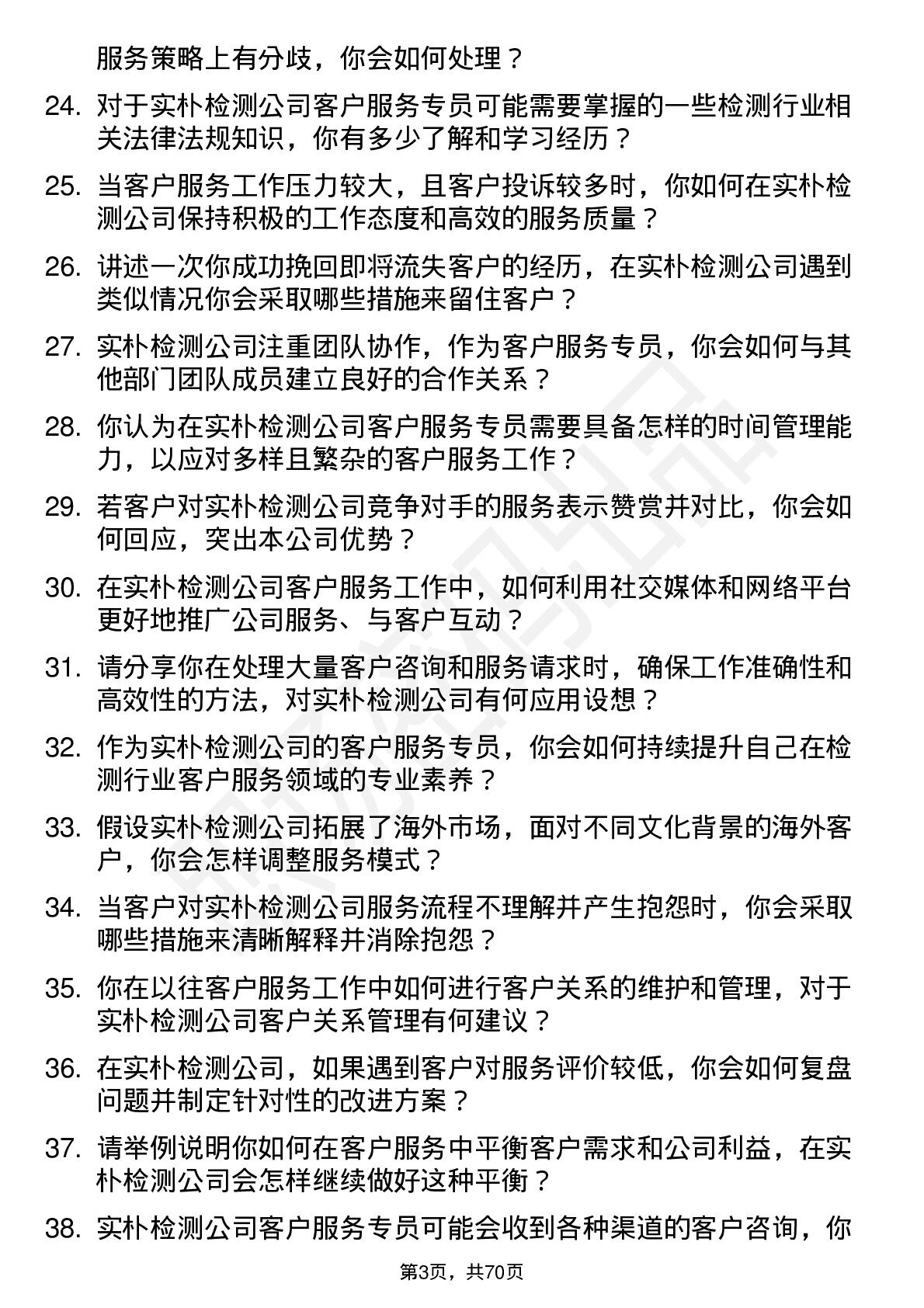 服务策略上有分歧，你会如何处理？

24. 对于实朴检测公司客户服务专员可能需要掌握的一些检测行业相关法律法规知识，你有多少了解和学习经历？

25. 当客户服务工作压力较大，且客户投诉较多时，你如何在实朴检测公司保持积极的工作态度和高效的服务质量？

26. 讲述一次你成功挽回即将流失客户的经历，在实朴检测公司遇到类似情况你会采取哪些措施来留住客户？

27. 实朴检测公司注重团队协作，作为客户服务专员，你会如何与其他部门团队成员建立良好的合作关系？

28. 你认为在实朴检测公司客户服务专员需要具备怎样的时间管理能力，以应对多样且繁杂的客户服务工作？

29. 若客户对实朴检测公司竞争对手的服务表示赞赏并对比，你会如何回应，突出本公司优势？

30. 在实朴检测公司客户服务工作中，如何利用社交媒体和网络平台更好地推广公司服务、与客户互动？

31. 请分享你在处理大量客户咨询和服务请求时，确保工作准确性和高效性的方法，对实朴检测公司有何应用设想？

32. 作为实朴检测公司的客户服务专员，你会如何持续提升自己在检测行业客户服务领域的专业素养？

33. 假设实朴检测公司拓展了海外市场，面对不同文化背景的海外客户，你会怎样调整服务模式？

34. 当客户对实朴检测公司服务流程不理解并产生抱怨时，你会采取哪些措施来清晰解释并消除抱怨？

35. 你在以往客户服务工作中如何进行客户关系的维护和管理，对于实朴检测公司客户关系管理有何建议？

36. 在实朴检测公司，如果遇到客户对服务评价较低，你会如何复盘问题并制定针对性的改进方案？

37. 请举例说明你如何在客户服务中平衡客户需求和公司利益，在实朴检测公司会怎样继续做好这种平衡？

38. 实朴检测公司客户服务专员可能会收到各种渠道的客户咨询，你

第3页，共70页